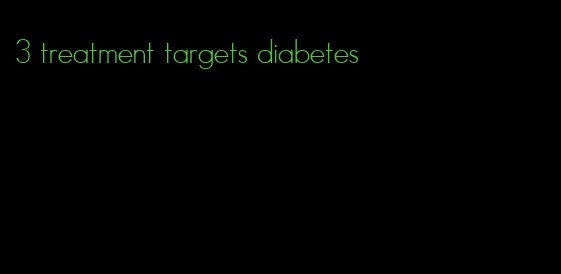 3 treatment targets diabetes